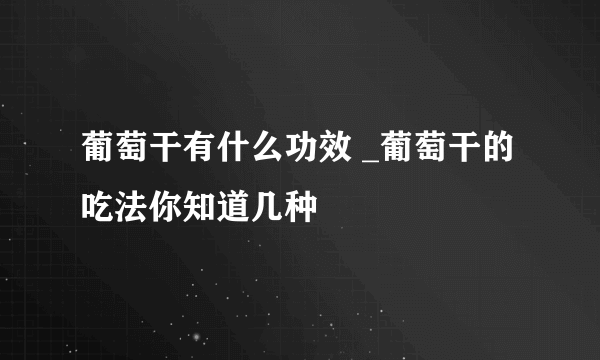 葡萄干有什么功效 _葡萄干的吃法你知道几种